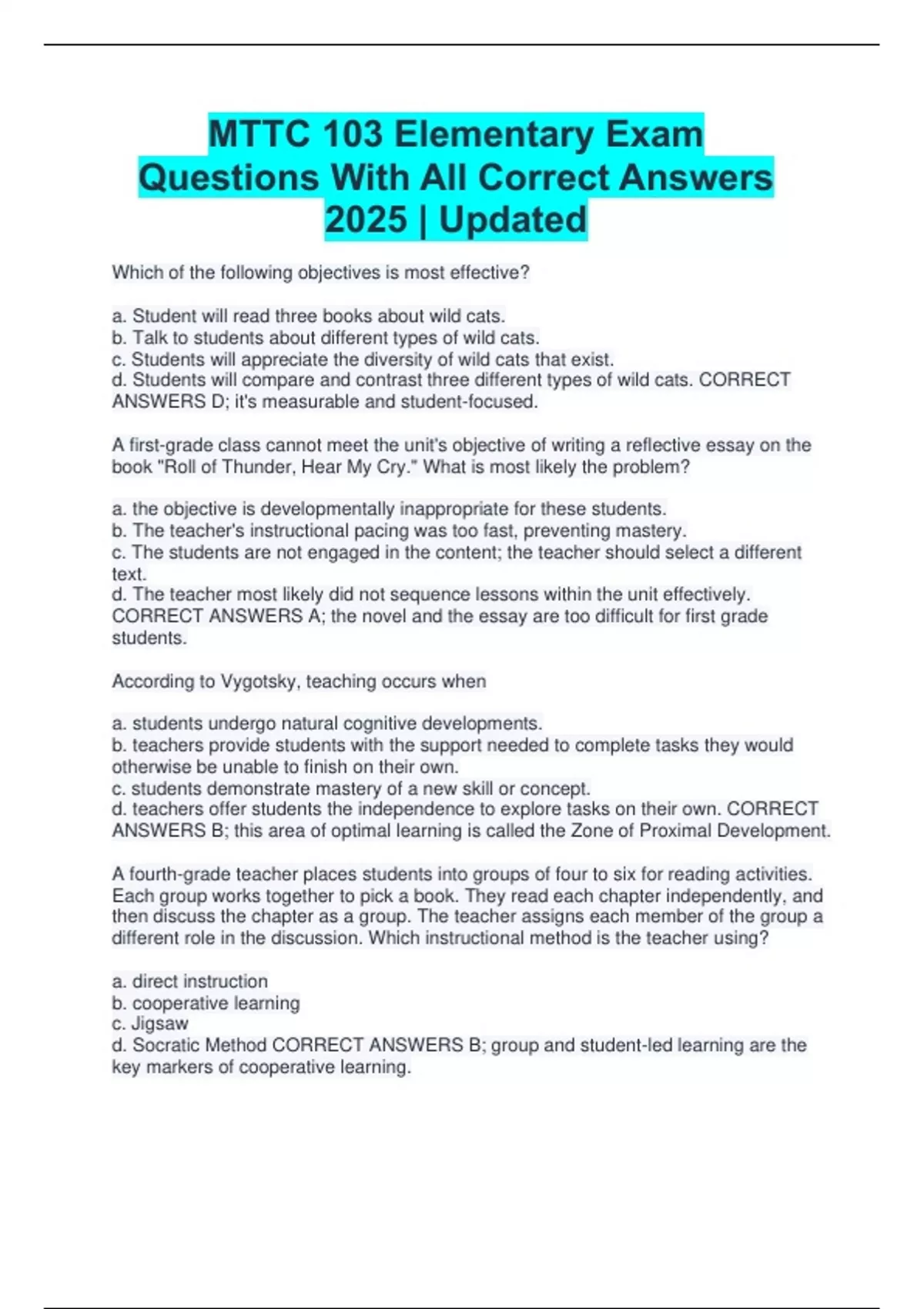 MTTC 103 Elementary Exam Questions With All Correct Answers 2025 | Updated

Which of the following objectives is most effective?

a. Student will read three books about wild cats.
b. Talk to students about different types of wild cats.
c. Students will appreciate the diversity of wild cats that exist.
d. Students will compare and contrast three different types of wild cats. CORRECT ANSWERS D; it's measurable and student-focused.

A first-grade class cannot meet the unit's objective of writing a reflective essay on the book "Roll of Thunder, Hear My Cry." What is most likely the problem?

a. the objective is developmentally inappropriate for these students.
b. The teacher's instructional pacing was too fast, preventing mastery.
c. The students are not engaged in the content; the teacher should select a different text.
d. The teacher most likely did not sequence lessons within the unit effectively. CORRECT ANSWERS A; the novel and the essay are too difficult for first grade students.

According to Vygotsky, teaching occurs when

a. students undergo natural cognitive developments.
b. teachers provide students with the support needed to complete tasks they would otherwise be unable to finish on their own.
c. students demonstrate mastery of a new skill or concept.
d. teachers offer students the independence to explore tasks on their own. CORRECT ANSWERS B; this area of optimal learning is called the Zone of Proximal Development.

A fourth-grade teacher places students into groups of four to six for reading activities. Each group works together to pick a book. They read each chapter independently, and then discuss the chapter as a group. The teacher assigns each member of the group a different role in the discussion. Which instructional method is the teacher using?

a. direct instruction
b. cooperative learning
c. Jigsaw
d. Socratic Method CORRECT ANSWERS B; group and student-led learning are the key markers of cooperative learning.